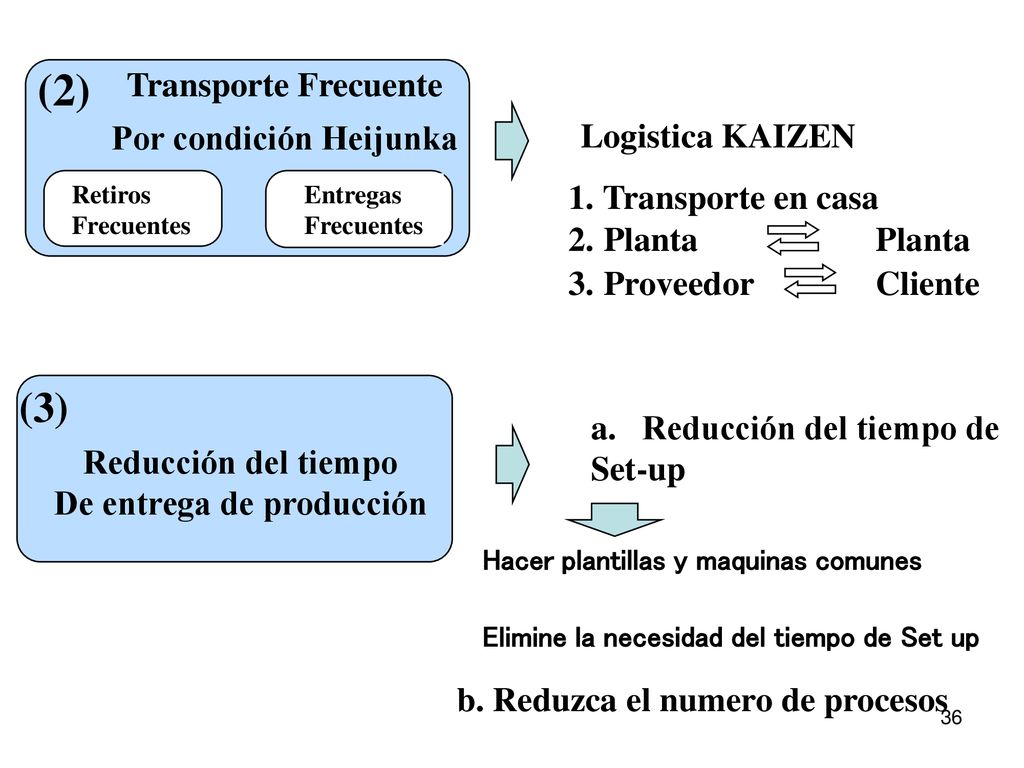 (2) Transporte Frecuente

Por condición Heijunka

Retiros Frecuentes

Entregas Frecuentes

Logistica KAIZEN

1. Transporte en casa
2. Planta Planta
3. Proveedor Cliente

(3)

Reducción del tiempo De entrega de producción

a. Reducción del tiempo de Set-up

Hacer plantillas y maquinas comunes

Elimine la necesidad del tiempo de Set up

b. Reduzca el numero de procesos

36